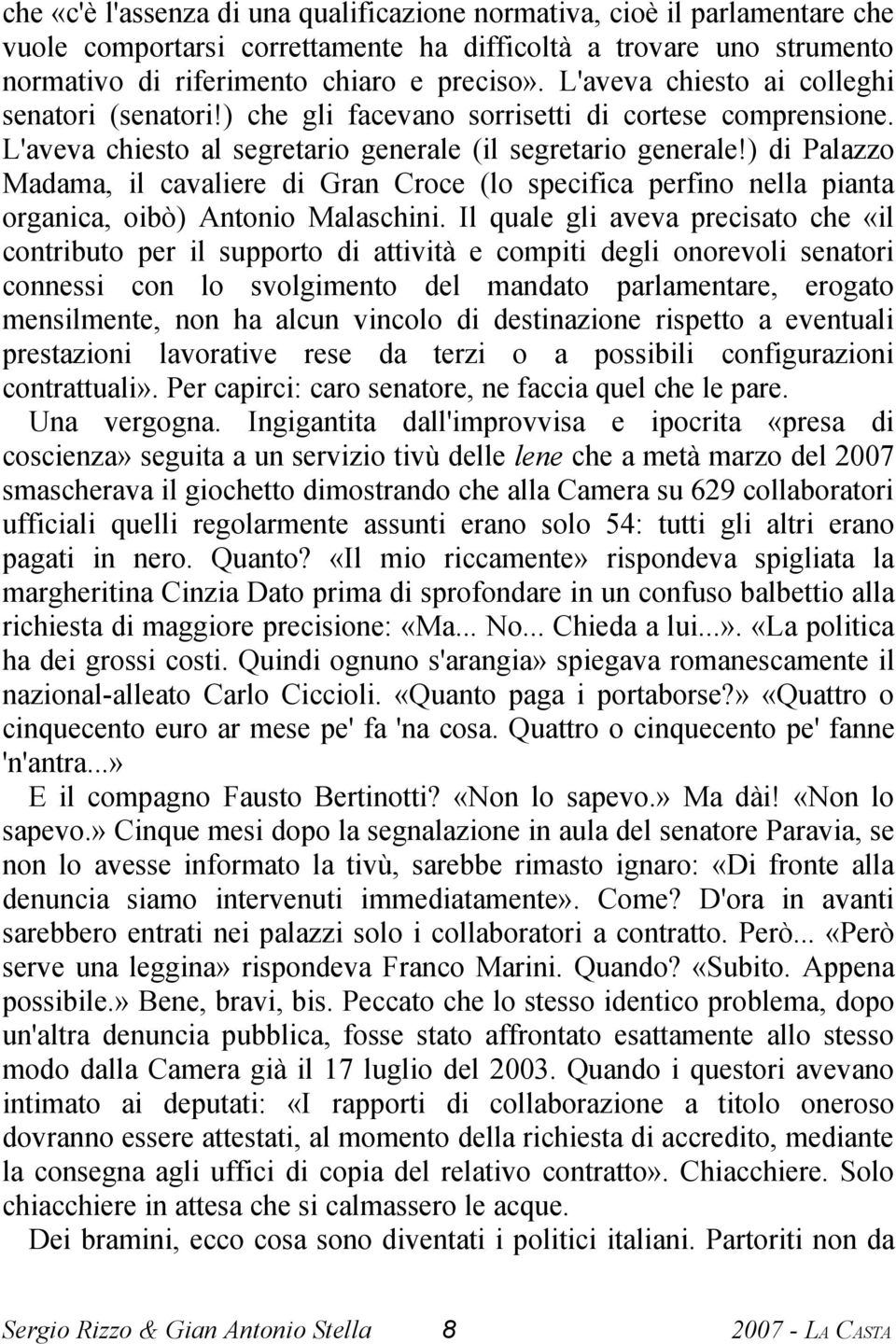 che «c'è l'assenza di una qualificazione normativa, cioè il parlamentare che vuole comportarsi correttamente ha difficoltà a trovare uno strumento normativo di riferimento chiaro e preciso». L'aveva chiesto ai colleghi senatori (senatori!) che gli facevano sorrisetti di cortese comprensione. L'aveva chiesto al segretario generale (il segretario generale!) di Palazzo Madama, il cavaliere di Gran Croce (lo specifica perfino nella pianta organica, oibò) Antonio Malaschini. Il quale gli aveva precisato che «il contributo per il supporto di attività e compiti degli onorevoli senatori connessi con lo svolgimento del mandato parlamentare, erogato mensilmente, non ha alcun vincolo di destinazione rispetto a eventuali prestazioni lavorative rese da terzi o a possibili configurazioni contrattuali». Per capirci: caro senatore, ne faccia quel che le pare.

Una vergogna. Ingigantita dall'improvvisa e ipocrita «presa di coscienza» seguita a un servizio tivù delle lene che a metà marzo del 2007 smascherava il giochetto dimostrando che alla Camera su 629 collaboratori ufficiali quelli regolarmente assunti erano solo 54: tutti gli altri erano pagati in nero. Quanto? «Il mio riccamente» rispondeva spigliata la margheritina Cinzia Dato prima di sprofondare in un confuso balbettio alla richiesta di maggiore precisione: «Ma... No... Chieda a lui...». «La politica ha dei grossi costi. Quindi ognuno s'arangia» spiegava romanescamente il nazional-alleato Carlo Ciccioli. «Quanto paga i portaborse?» «Quattro o cinquecento euro ar mese pe' fa 'na cosa. Quattro o cinquecento pe' fanne 'n'antra...»

E il compagno Fausto Bertinotti? «Non lo sapevo.» Ma dài! «Non lo sapevo.» Cinque mesi dopo la segnalazione in aula del senatore Paravia, se non lo avesse informato la tivù, sarebbe rimasto ignaro: «Di fronte alla denuncia siamo intervenuti immediatamente». Come? D'ora in avanti sarebbero entrati nei palazzi solo i collaboratori a contratto. Però... «Però serve una leggina» rispondeva Franco Marini. Quando? «Subito. Appena possibile.» Bene, bravi, bis. Peccato che lo stesso identico problema, dopo un'altra denuncia pubblica, fosse stato affrontato esattamente allo stesso modo dalla Camera già il 17 luglio del 2003. Quando i questori avevano intimato ai deputati: «I rapporti di collaborazione a titolo oneroso dovranno essere attestati, al momento della richiesta di accredito, mediante la consegna agli uffici di copia del relativo contratto». Chiacchiere. Solo chiacchiere in attesa che si calmassero le acque.

Dei bramini, ecco cosa sono diventati i politici italiani. Partoriti non da

Sergio Rizzo & Gian Antonio Stella 8 2007 - LA CASTA